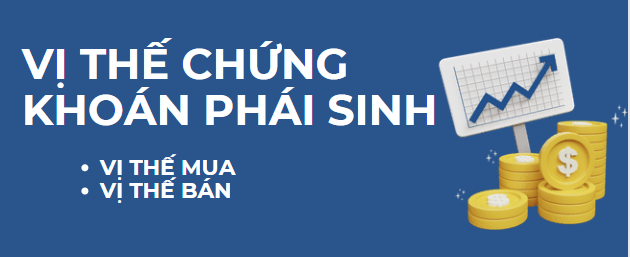 VỊ THẾ CHỨNG KHOÁN PHÁI SINH

• VỊ THẾ MUA
• VỊ THẾ BÁN

$